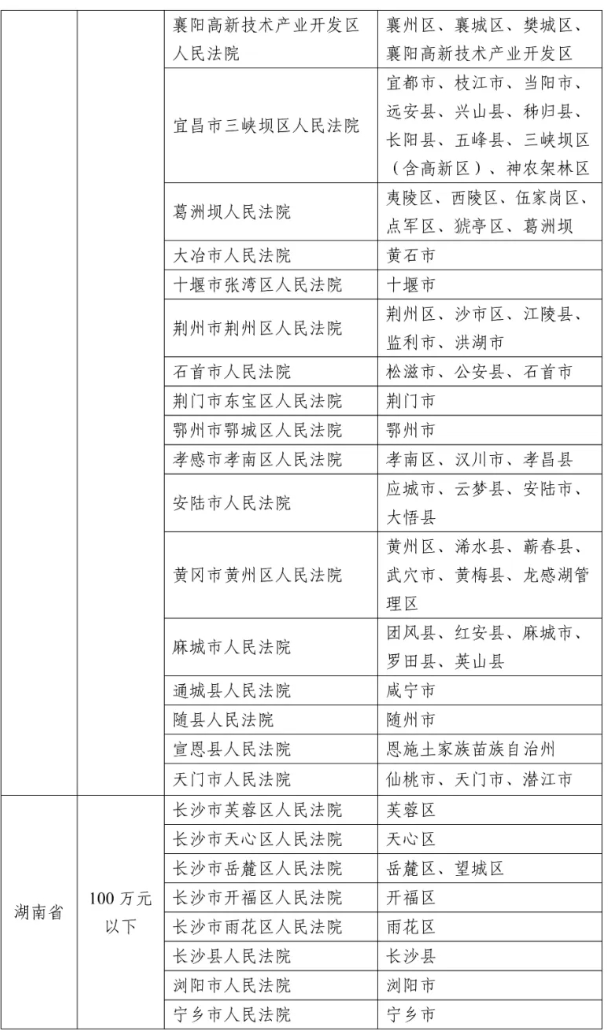 |  |  |  |  |
|---|---|---|---|
|  |  | 襄阳高新技术产业开发区人民法院 | 襄州区、襄城区、樊城区、襄阳高新技术产业开发区 |
|  |  | 宜昌市三峡坝区人民法院 | 宜都市、枝江市、当阳市、远安县、兴山县、秭归县、长阳县、五峰县、三峡坝区（含高新区）、神农架林区 |
|  |  | 葛洲坝人民法院 | 夷陵区、西陵区、伍家岗区、点军区、猇亭区、葛洲坝 |
|  |  | 大冶市人民法院 | 黄石市 |
|  |  | 十堰市张湾区人民法院 | 十堰市 |
|  |  | 荆州市荆州区人民法院 | 荆州区、沙市区、江陵县、监利市、洪湖市 |
|  |  | 石首市人民法院 | 松滋市、公安县、石首市 |
|  |  | 荆门市东宝区人民法院 | 荆门市 |
|  |  | 鄂州市鄂城区人民法院 | 鄂州市 |
|  |  | 孝感市孝南区人民法院 | 孝南区、汉川市、孝昌县 |
|  |  | 安陆市人民法院 | 应城市、云梦县、安陆市、大悟县 |
|  |  | 黄冈市黄州区人民法院 | 黄州区、浠水县、蕲春县、武穴市、黄梅县、龙感湖管理区 |
|  |  | 麻城市人民法院 | 团风县、红安县、麻城市、罗田县、英山县 |
|  |  | 通城县人民法院 | 咸宁市 |
|  |  | 随县人民法院 | 随州市 |
|  |  | 宣恩县人民法院 | 恩施土家族苗族自治州 |
|  |  | 天门市人民法院 | 仙桃市、天门市、潜江市 |
| 湖南省 | 100 万元以下 | 长沙市芙蓉区人民法院 | 芙蓉区 |
|  |  | 长沙市天心区人民法院 | 天心区 |
|  |  | 长沙市岳麓区人民法院 | 岳麓区、望城区 |
|  |  | 长沙市开福区人民法院 | 开福区 |
|  |  | 长沙市雨花区人民法院 | 雨花区 |
|  |  | 长沙县人民法院 | 长沙县 |
|  |  | 浏阳市人民法院 | 浏阳市 |
|  |  | 宁乡市人民法院 | 宁乡市 |